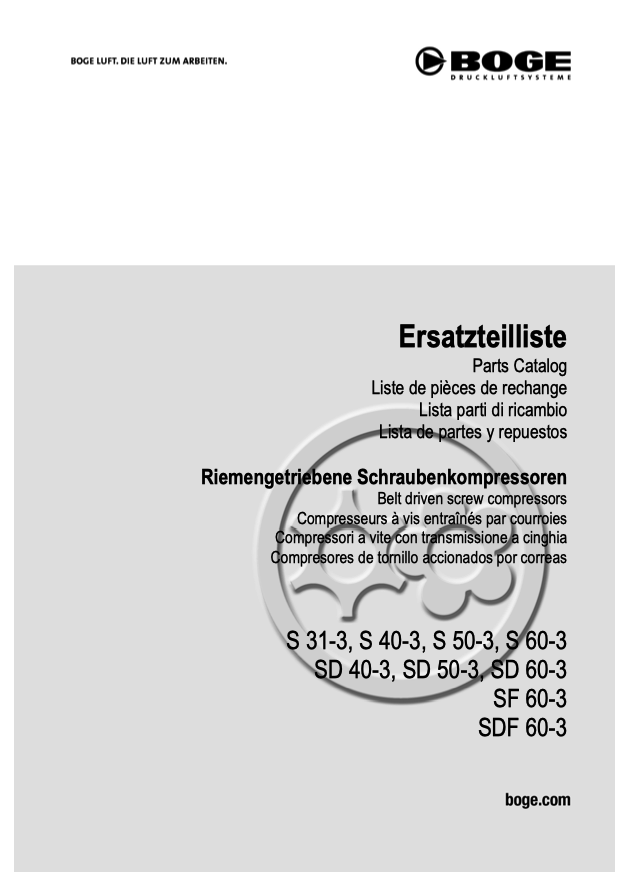 BOGE LUFT. DIE LUFT ZUM ARBEITEN.

BOGE
DRUCKLUFTSYSTEME

Ersatzteilliste
Parts Catalog
Liste de pièces de rechange
Lista parti di ricambio
Lista de partes y repuestos

Riemengetriebene Schraubenkompressoren
Belt driven screw compressors
Compresseurs à vis entraînés par courroies
Compressori a vite con transmissione a cinghia
Compresores de tornillo accionados por correas

S 31-3, S 40-3, S 50-3, S 60-3
SD 40-3, SD 50-3, SD 60-3
SF 60-3
SDF 60-3

boge.com